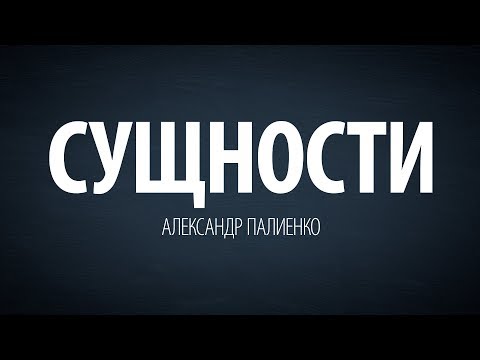 СУЩНОСТИ

АЛЕКСАНДР ПАЛИЕНКО